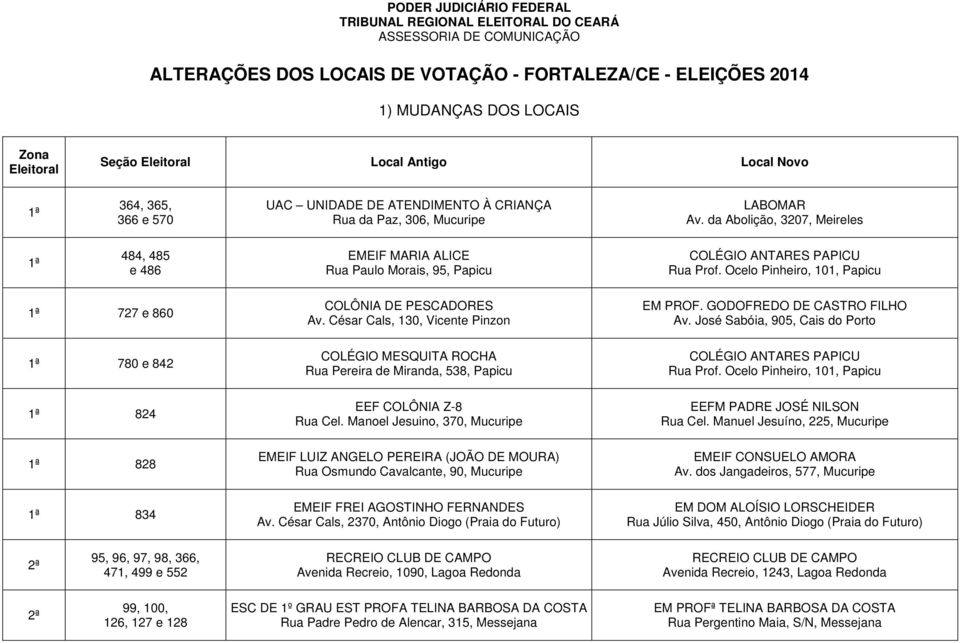 PODER JUDICIÁRIO FEDERAL
TRIBUNAL REGIONAL ELEITORAL DO CEARÁ
ASSESSORIA DE COMUNICAÇÃO

ALTERAÇÕES DOS LOCAIS DE VOTAÇÃO - FORTALEZA/CE - ELEIÇÕES 2014

1) MUDANÇAS DOS LOCAIS

| Zona Eleitoral | Seção Eleitoral | Local Antigo | Local Novo |
|---|---|---|---|
| 1ª | 364, 365, 366 e 570 | UAC – UNIDADE DE ATENDIMENTO À CRIANÇA Rua da Paz, 306, Mucuripe | LABOMAR Av. da Abolição, 3207, Meireles |
| 1ª | 484, 485 e 486 | EMEIF MARIA ALICE Rua Paulo Morais, 95, Papicu | COLÉGIO ANTARES PAPICU Rua Prof. Ocelo Pinheiro, 101, Papicu |
| 1ª | 727 e 860 | COLÔNIA DE PESCADORES Av. César Cals, 130, Vicente Pinzon | EM PROF. GODOFREDO DE CASTRO FILHO Av. José Sabóia, 905, Cais do Porto |
| 1ª | 780 e 842 | COLÉGIO MESQUITA ROCHA Rua Pereira de Miranda, 538, Papicu | COLÉGIO ANTARES PAPICU Rua Prof. Ocelo Pinheiro, 101, Papicu |
| 1ª | 824 | EEF COLÔNIA Z-8 Rua Cel. Manoel Jesuino, 370, Mucuripe | EEFM PADRE JOSÉ NILSON Rua Cel. Manuel Jesuíno, 225, Mucuripe |
| 1ª | 828 | EMEIF LUIZ ANGELO PEREIRA (JOÃO DE MOURA) Rua Osmundo Cavalcante, 90, Mucuripe | EMEIF CONSUELO AMORA Av. dos Jangadeiros, 577, Mucuripe |
| 1ª | 834 | EMEIF FREI AGOSTINHO FERNANDES Av. César Cals, 2370, Antônio Diogo (Praia do Futuro) | EM DOM ALOÍSIO LORSCHEIDER Rua Júlio Silva, 450, Antônio Diogo (Praia do Futuro) |
| 2ª | 95, 96, 97, 98, 366, 471, 499 e 552 | RECREIO CLUB DE CAMPO Avenida Recreio, 1090, Lagoa Redonda | RECREIO CLUB DE CAMPO Avenida Recreio, 1243, Lagoa Redonda |
| 2ª | 99, 100, 126, 127 e 128 | ESC DE 1º GRAU EST PROFA TELINA BARBOSA DA COSTA Rua Padre Pedro de Alencar, 315, Messejana | EM PROFª TELINA BARBOSA DA COSTA Rua Pergentino Maia, S/N, Messejana |